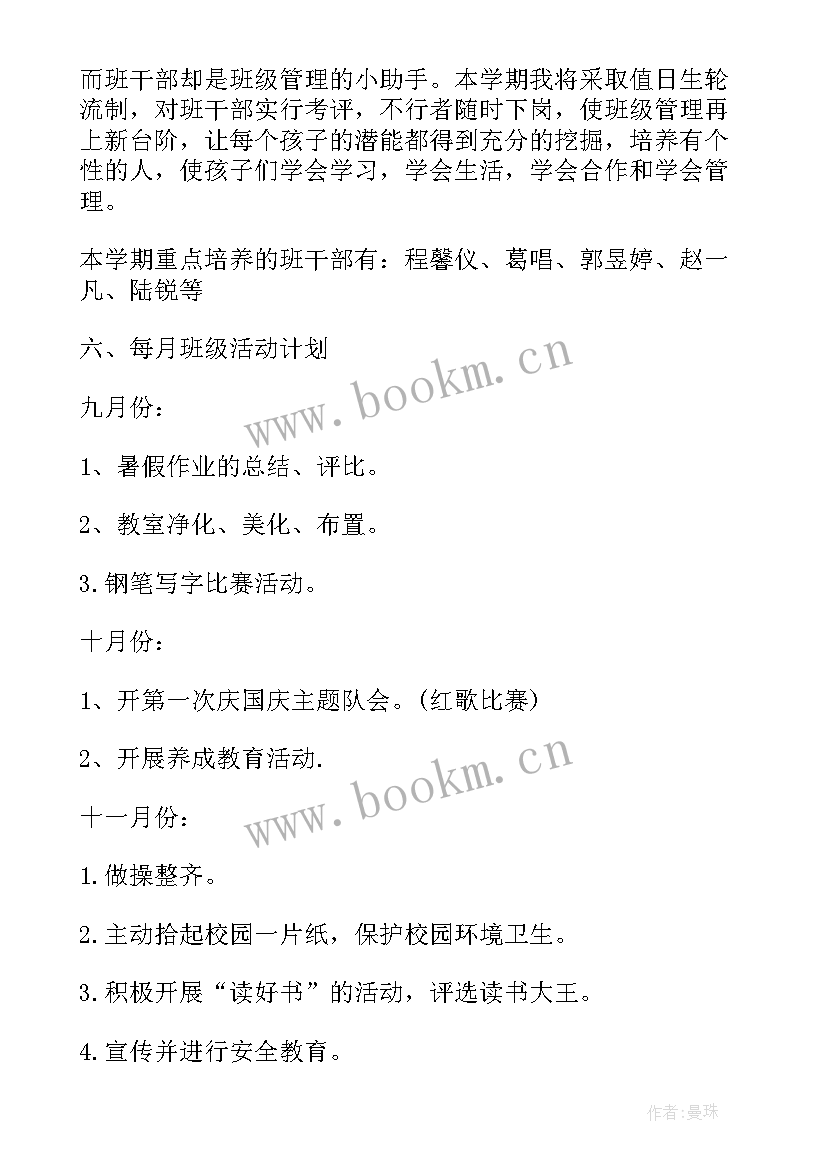 而班干部却是班级管理的小助手。本学期我将采取值日生轮流制，对班干部实行考评，不行者随时下岗，使班级管理再上新台阶，让每个孩子的潜能都得到充分的挖掘，培养有个性的人，使孩子们学会学习，学会生活，学会合作和学会管理。

本学期重点培养的班干部有：程馨仪、葛唱、郭昱婷、赵一凡、陆锐等

六、每月班级活动计划

www.bookm.cn

九月份：

1、暑假作业的总结、评比。

2、教室净化、美化、布置。

3.钢笔写字比赛活动。

十月份：

1、开第一次庆国庆主题队会。(红歌比赛)

2、开展养成教育活动.

www.bookm.cn

十一月份：

1.做操整齐。

2.主动拾起校园一片纸，保护校园环境卫生。

3.积极开展“读好书”的活动，评选读书大王。

4.宣传并进行安全教育。

作者:曼珠